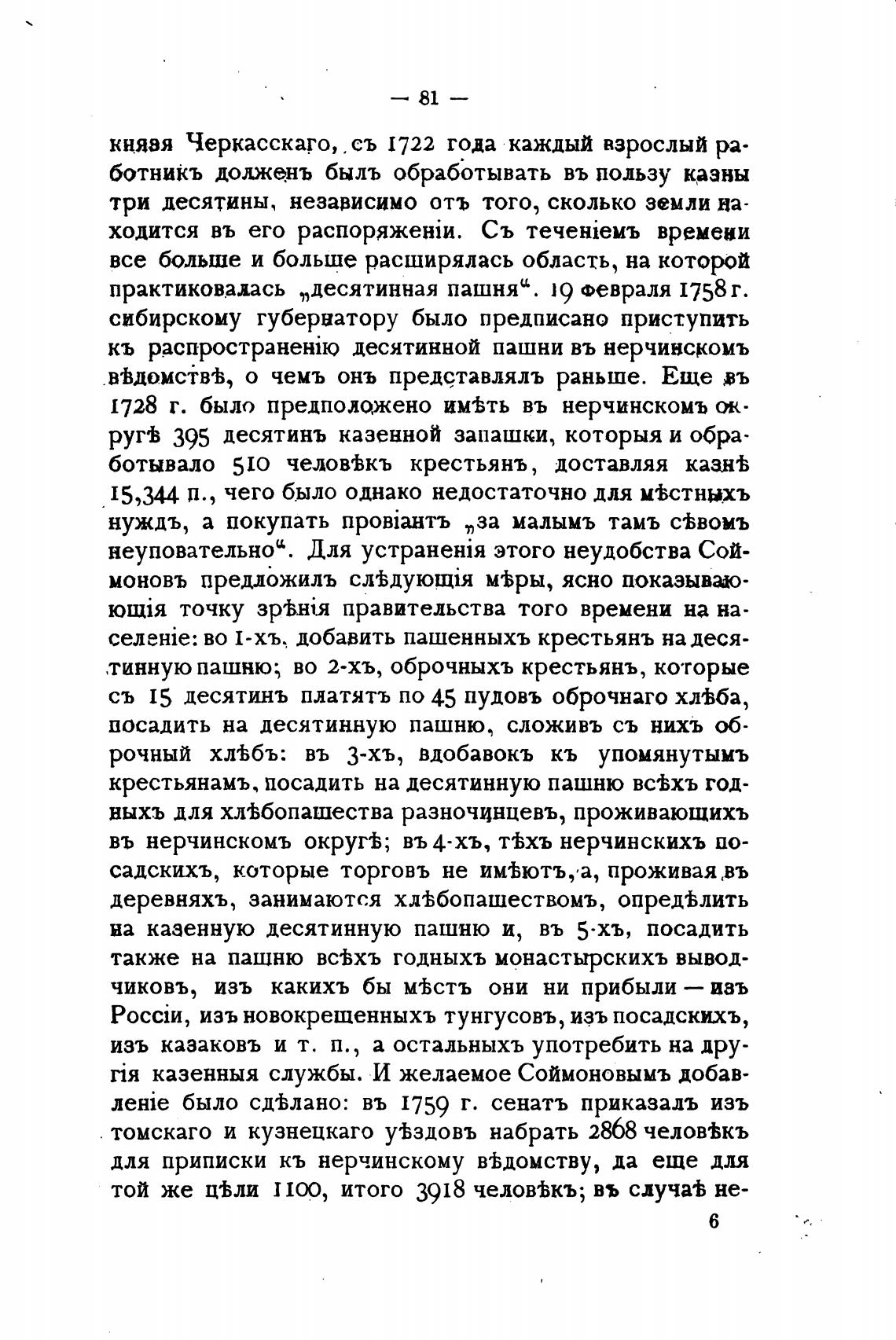 — 81 —

князя Черкасскаго, съ 1722 года каждый взрослый работникъ долженъ былъ обработывать въ пользу казны три десятины, независимо отъ того, сколько земли находится въ его распоряженіи. Съ теченіемъ времени все больше и больше расширялась область, на которой практиковалась „десятинная пашня“. 19 февраля 1758 г. сибирскому губернатору было предписано приступить къ распространенію десятинной пашни въ нерчинскомъ вѣдомствѣ, о чемъ онъ представлялъ раньше. Еще въ 1728 г. было предположено имѣть въ нерчинскомъ округѣ 395 десятинъ казенной запашки, которыя и обработывало 510 человѣкъ крестьянъ, доставляя казнѣ 15,344 п., чего было однако недостаточно для мѣстныхъ нуждъ, а покупать провіантъ „за малымъ тамъ сѣвомъ неуповательно“. Для устраненія этого неудобства Соймоновъ предложилъ слѣдующія мѣры, ясно показывающія точку зрѣнія правительства того времени на населеніе: во 1-хъ, добавить пашенныхъ крестьянъ на десятинную пашню; во 2-хъ, оброчныхъ крестьянъ, которые съ 15 десятинъ платятъ по 45 пудовъ оброчнаго хлѣба, посадить на десятинную пашню, сложивъ съ нихъ оброчный хлѣбъ: въ 3-хъ, вдобавокъ къ упомянутымъ крестьянамъ, посадить на десятинную пашню всѣхъ годныхъ для хлѣбопашества разночинцевъ, проживающихъ въ нерчинскомъ округѣ; въ 4-хъ, тѣхъ нерчинскихъ посадскихъ, которые торговъ не имѣютъ, а, проживая въ деревняхъ, занимаются хлѣбопашествомъ, опредѣлить на казенную десятинную пашню и, въ 5-хъ, посадить также на пашню всѣхъ годныхъ монастырскихъ выводчиковъ, изъ какихъ бы мѣстъ они ни прибыли — изъ Россіи, изъ новокрещенныхъ тунгусовъ, изъ посадскихъ, изъ казаковъ и т. п., а остальныхъ употребить на другія казенныя службы. И желаемое Соймоновымъ добавленіе было сдѣлано: въ 1759 г. сенатъ приказалъ изъ томскаго и кузнецкаго уѣздовъ набрать 2868 человѣкъ для приписки къ нерчинскому вѣдомству, да еще для той же цѣли 1100, итого 3918 человѣкъ; въ случаѣ не-

6